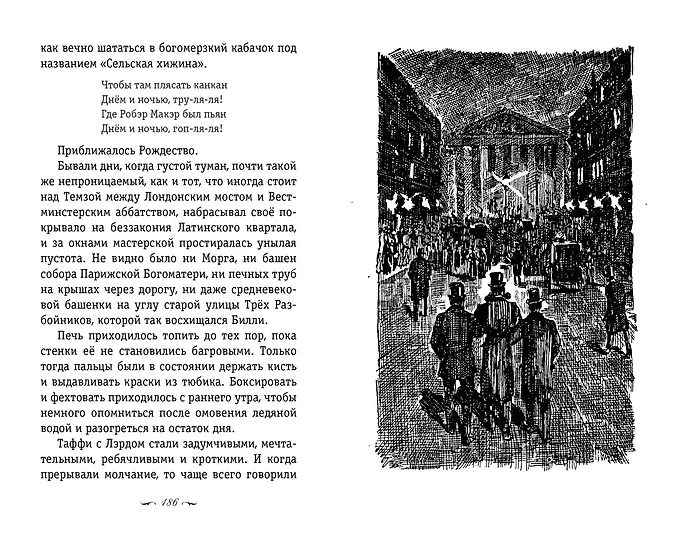 как вечно шататься в богомерзкий кабачок под названием «Сельская хижина».

Чтобы там плясать канкан
Днём и ночью, тру-ля-ля!
Где Робэр Макэр был пьян
Днём и ночью, гоп-ля-ля!

Приближалось Рождество.

Бывали дни, когда густой туман, почти такой же непроницаемый, как и тот, что иногда стоит над Темзой между Лондонским мостом и Вестминстерским аббатством, набрасывал своё покрывало на беззакония Латинского квартала, и за окнами мастерской простиралась унылая пустота. Не видно было ни Морга, ни башен собора Парижской Богоматери, ни печных труб на крышах через дорогу, ни даже средневековой башенки на углу старой улицы Трёх Разбойников, которой так восхищался Билли.

Печь приходилось топить до тех пор, пока стенки её не становились багровыми. Только тогда пальцы были в состоянии держать кисть и выдавливать краски из тюбика. Боксировать и фехтовать приходилось с раннего утра, чтобы немного опомниться после омовения ледяной водой и разогреться на остаток дня.

Таффи с Лэрдом стали задумчивыми, мечтательными, ребячливыми и кроткими. И когда прерывали молчание, то чаще всего говорили

186